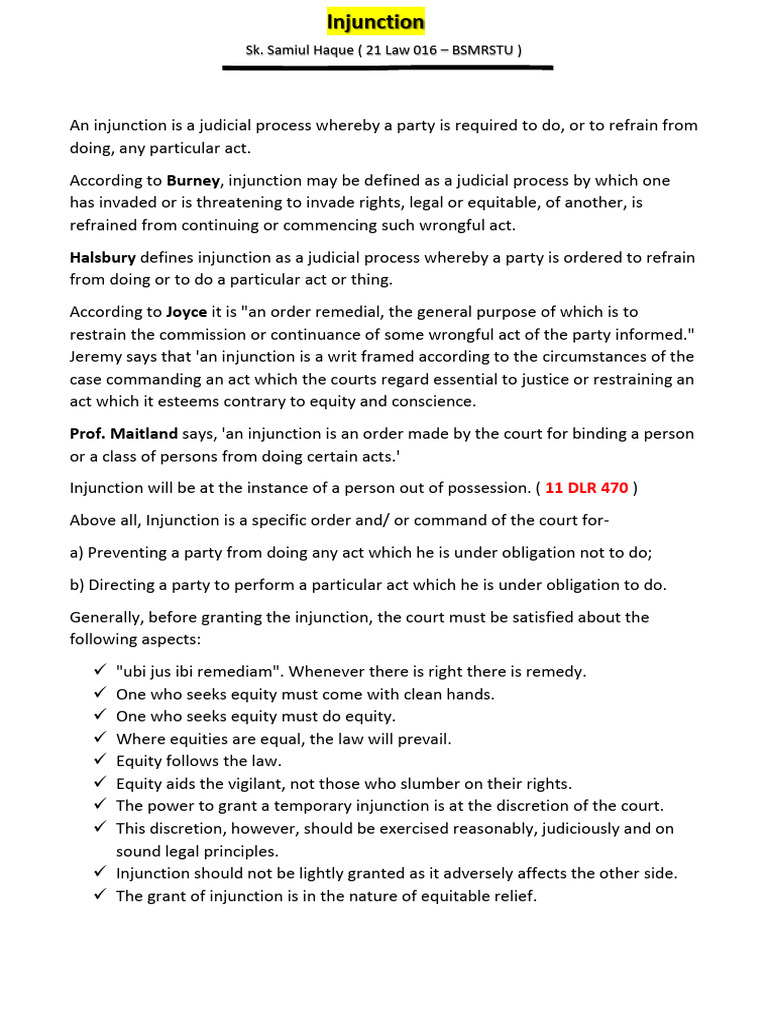 Injunction

Sk. Samiul Haque ( 21 Law 016 – BSMRSTU )

An injunction is a judicial process whereby a party is required to do, or to refrain from doing, any particular act.

According to Burney, injunction may be defined as a judicial process by which one has invaded or is threatening to invade rights, legal or equitable, of another, is refrained from continuing or commencing such wrongful act.

Halsbury defines injunction as a judicial process whereby a party is ordered to refrain from doing or to do a particular act or thing.

According to Joyce it is "an order remedial, the general purpose of which is to restrain the commission or continuance of some wrongful act of the party informed." Jeremy says that 'an injunction is a writ framed according to the circumstances of the case commanding an act which the courts regard essential to justice or restraining an act which it esteems contrary to equity and conscience.

Prof. Maitland says, 'an injunction is an order made by the court for binding a person or a class of persons from doing certain acts.'

Injunction will be at the instance of a person out of possession. ( 11 DLR 470 )

Above all, Injunction is a specific order and/ or command of the court for-

a) Preventing a party from doing any act which he is under obligation not to do;

b) Directing a party to perform a particular act which he is under obligation to do.

Generally, before granting the injunction, the court must be satisfied about the following aspects:

✓ "ubi jus ibi remediam". Whenever there is right there is remedy.
✓ One who seeks equity must come with clean hands.
✓ One who seeks equity must do equity.
✓ Where equities are equal, the law will prevail.
✓ Equity follows the law.
✓ Equity aids the vigilant, not those who slumber on their rights.
✓ The power to grant a temporary injunction is at the discretion of the court.
✓ This discretion, however, should be exercised reasonably, judiciously and on sound legal principles.
✓ Injunction should not be lightly granted as it adversely affects the other side.
✓ The grant of injunction is in the nature of equitable relief.